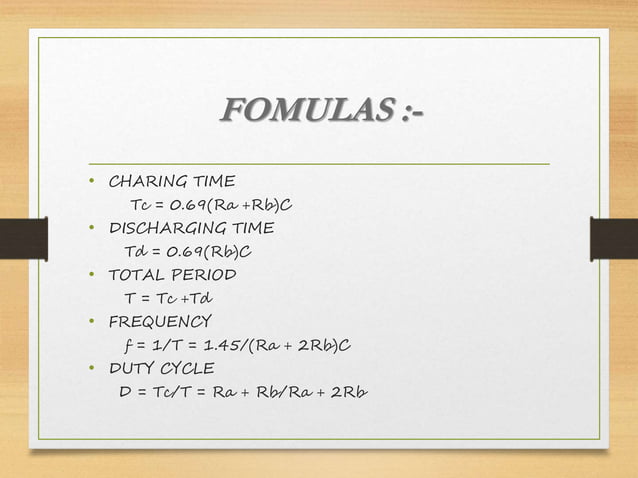 FOMULAS :-

• CHARING TIME
$Tc = 0.69(Ra + Rb)C$
• DISCHARGING TIME
$Td = 0.69(Rb)C$
• TOTAL PERIOD
$T = Tc + Td$
• FREQUENCY
$f = 1/T = 1.45/(Ra + 2Rb)C$
• DUTY CYCLE
$D = Tc/T = Ra + Rb/Ra + 2Rb$